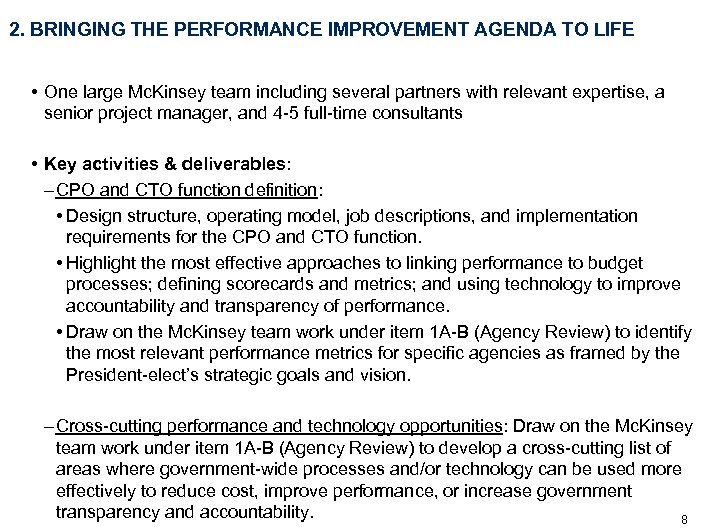 2. BRINGING THE PERFORMANCE IMPROVEMENT AGENDA TO LIFE

• One large McKinsey team including several partners with relevant expertise, a senior project manager, and 4-5 full-time consultants

• Key activities & deliverables:

– CPO and CTO function definition:

• Design structure, operating model, job descriptions, and implementation requirements for the CPO and CTO function.

• Highlight the most effective approaches to linking performance to budget processes; defining scorecards and metrics; and using technology to improve accountability and transparency of performance.

• Draw on the McKinsey team work under item 1A-B (Agency Review) to identify the most relevant performance metrics for specific agencies as framed by the President-elect's strategic goals and vision.

– Cross-cutting performance and technology opportunities: Draw on the McKinsey team work under item 1A-B (Agency Review) to develop a cross-cutting list of areas where government-wide processes and/or technology can be used more effectively to reduce cost, improve performance, or increase government transparency and accountability.

8